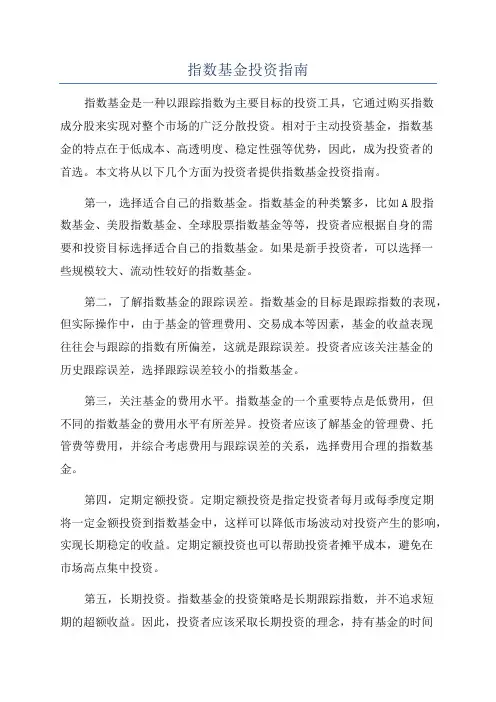 指数基金投资指南

指数基金是一种以跟踪指数为主要目标的投资工具，它通过购买指数成分股来实现对整个市场的广泛分散投资。相对于主动投资基金，指数基金的特点在于低成本、高透明度、稳定性强等优势，因此，成为投资者的首选。本文将从以下几个方面为投资者提供指数基金投资指南。

第一，选择适合自己的指数基金。指数基金的种类繁多，比如A股指数基金、美股指数基金、全球股票指数基金等等，投资者应根据自身的需要和投资目标选择适合自己的指数基金。如果是新手投资者，可以选择一些规模较大、流动性较好的指数基金。

第二，了解指数基金的跟踪误差。指数基金的目标是跟踪指数的表现，但实际操作中，由于基金的管理费用、交易成本等因素，基金的收益表现往往会与跟踪的指数有所偏差，这就是跟踪误差。投资者应该关注基金的历史跟踪误差，选择跟踪误差较小的指数基金。

第三，关注基金的费用水平。指数基金的一个重要特点是低费用，但不同的指数基金的费用水平有所差异。投资者应该了解基金的管理费、托管费等费用，并综合考虑费用与跟踪误差的关系，选择费用合理的指数基金。

第四，定期定额投资。定期定额投资是指定投资者每月或每季度定期将一定金额投资到指数基金中，这样可以降低市场波动对投资产生的影响，实现长期稳定的收益。定期定额投资也可以帮助投资者摊平成本，避免在市场高点集中投资。

第五，长期投资。指数基金的投资策略是长期跟踪指数，并不追求短期的超额收益。因此，投资者应该采取长期投资的理念，持有基金的时间